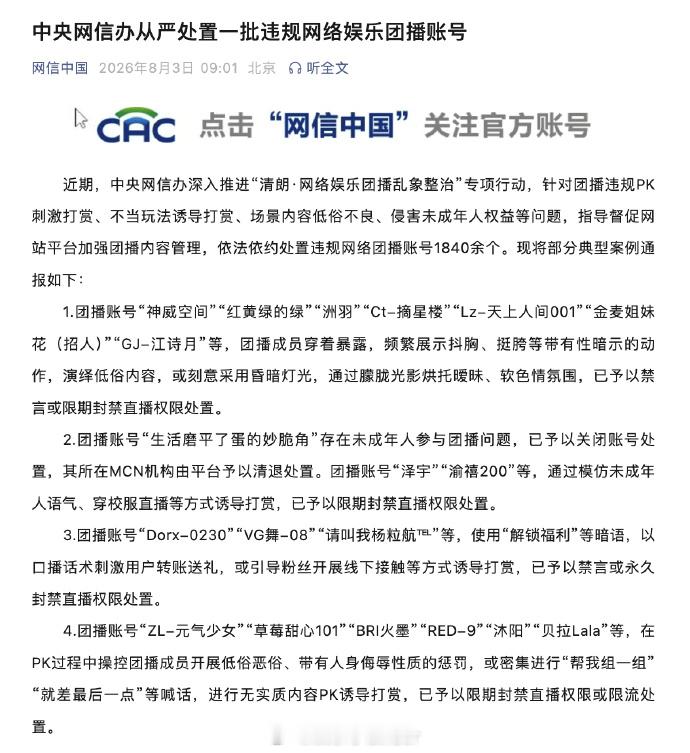 中央网信办从严处置一批违规网络娱乐团播账号

网信中国 2026年8月3日 09:01 北京 听全文

CAC 点击“网信中国”关注官方账号

近期，中央网信办深入推进“清朗·网络娱乐团播乱象整治”专项行动，针对团播违规PK刺激打赏、不当玩法诱导打赏、场景内容低俗不良、侵害未成年人权益等问题，指导督促网站平台加强团播内容管理，依法依约处置违规网络团播账号1840余个。现将部分典型案例通报如下：

1.团播账号“神威空间”“红黄绿的绿”“洲羽”“Ct-摘星楼”“Lz-天上人间001”“金麦姐妹花（招人）”“GJ-江诗月”等，团播成员穿着暴露，频繁展示抖胸、挺胯等带有性暗示的动作，演绎低俗内容，或刻意采用昏暗灯光，通过朦胧光影烘托暧昧、软色情氛围，已予以禁言或限期封禁直播权限处置。

2.团播账号“生活磨平了蛋的妙脆角”存在未成年人参与团播问题，已予以关闭账号处置，其所在MCN机构由平台予以清退处置。团播账号“泽宇”“渝禧200”等，通过模仿未成年人语气、穿校服直播等方式诱导打赏，已予以限期封禁直播权限处置。

3.团播账号“Dorx-0230”“VG舞-08”“请叫我杨粒航℡”等，使用“解锁福利”等暗语，以口播话术刺激用户转账送礼，或引导粉丝开展线下接触等方式诱导打赏，已予以禁言或永久封禁直播权限处置。

4.团播账号“ZL-元气少女”“草莓甜心101”“BRI火墨”“RED-9”“沐阳”“贝拉Lala”等，在PK过程中操控团播成员开展低俗恶俗、带有人身侮辱性质的惩罚，或密集进行“帮我组一组”“就差最后一点”等喊话，进行无实质内容PK诱导打赏，已予以限期封禁直播权限或限流处置。